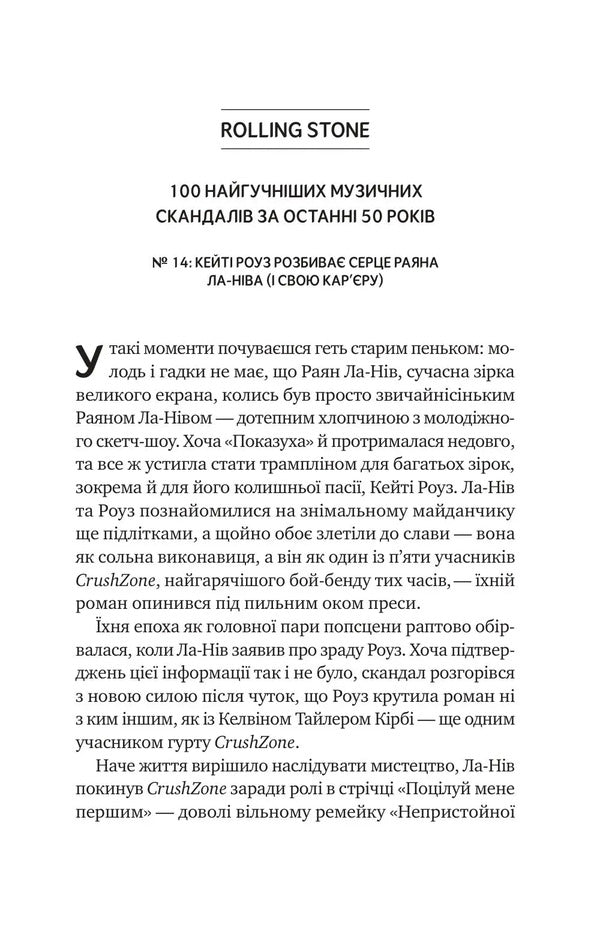 ROLLING STONE

100 НАЙГУЧНІШИХ МУЗИЧНИХ СКАНДАЛІВ ЗА ОСТАННІ 50 РОКІВ

№ 14: КЕЙТІ РОУЗ РОЗБИВАЄ СЕРЦЕ РАЯНА ЛА-НІВА (І СВОЮ КАР'ЄРУ)

У такі моменти почуваєшся геть старим пеньком: молодь і гадки не має, що Раян Ла-Нів, сучасна зірка великого екрана, колись був просто звичайнісіньким Раяном Ла-Нівом — дотепним хлопчиною з молодіжного скетч-шоу. Хоча «Показуха» й протрималася недовго, та все ж устигла стати трампліном для багатьох зірок, зокрема й для його колишньої пасії, Кейті Роуз. Ла-Нів та Роуз познайомилися на знімальному майданчику ще підлітками, а щойно обоє злетіли до слави — вона як сольна виконавиця, а він як один із п'яти учасників CrushZone, найгарячішого бой-бенду тих часів, — їхній роман опинився під пильним оком преси.

Їхня епоха як головної пари попсцени раптово обірвалася, коли Ла-Нів заявив про зраду Роуз. Хоча підтверджень цієї інформації так і не було, скандал розгорівся з новою силою після чуток, що Роуз крутила роман ні з ким іншим, як із Келвіном Тайлером Кірбі — ще одним учасником гурту CrushZone.

Наче життя вирішило наслідувати мистецтво, Ла-Нів покинув CrushZone заради ролі в стрічці «Поцілуй мене першим» — доволі вільному ремейку «Непристойної